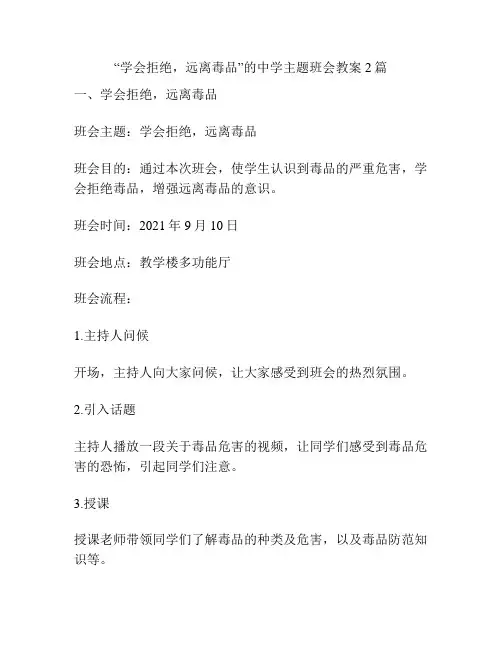 “学会拒绝，远离毒品”的中学主题班会教案 2 篇

一、学会拒绝，远离毒品

班会主题：学会拒绝，远离毒品

班会目的：通过本次班会，使学生认识到毒品的严重危害，学会拒绝毒品，增强远离毒品的意识。

班会时间：2021 年 9 月 10 日

班会地点：教学楼多功能厅

班会流程：

1.主持人问候

开场，主持人向大家问候，让大家感受到班会的热烈氛围。

2.引入话题

主持人播放一段关于毒品危害的视频，让同学们感受到毒品危害的恐怖，引起同学们注意。

3.授课

授课老师带领同学们了解毒品的种类及危害，以及毒品防范知识等。